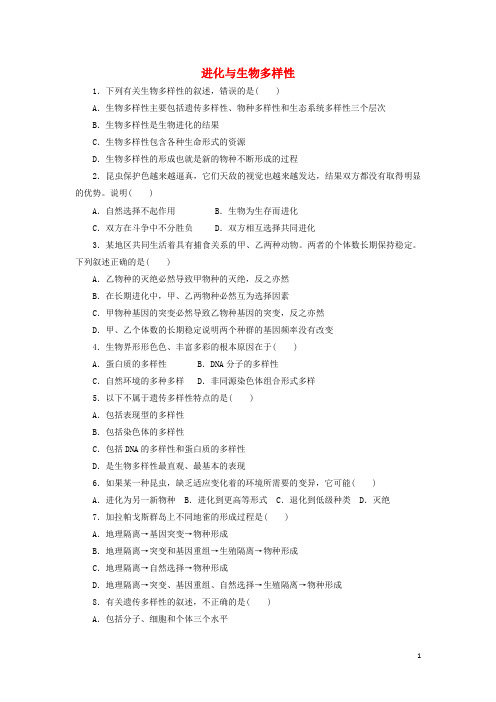 进化与生物多样性

1. 下列有关生物多样性的叙述，错误的是(　　)

A. 生物多样性主要包括遗传多样性、物种多样性和生态系统多样性三个层次

B. 生物多样性是生物进化的结果

C. 生物多样性包含各种生命形式的资源

D. 生物多样性的形成也就是新的物种不断形成的过程

2. 昆虫保护色越来越逼真，它们天敌的视觉也越来越发达，结果双方都没有取得明显的优势。说明(　　)

A. 自然选择不起作用　　　B. 生物为生存而进化

C. 双方在斗争中不分胜负　　D. 双方相互选择共同进化

3. 某地区共同生活着具有捕食关系的甲、乙两种动物。两者的个体数长期保持稳定。下列叙述正确的是(　　)

A. 乙物种的灭绝必然导致甲物种的灭绝，反之亦然

B. 在长期进化中，甲、乙两物种必然互为选择因素

C. 甲物种基因的突变必然导致乙物种基因的突变，反之亦然

D. 甲、乙个体数的长期稳定说明两个种群的基因频率没有改变

4. 生物界形形色色、丰富多彩的根本原因在于(　　)

A. 蛋白质的多样性　　B. DNA 分子的多样性

C. 自然环境的多种多样　D. 非同源染色体组合形式多样

5. 以下不属于遗传多样性特点的是(　　)

A. 包括表现型的多样性

B. 包括染色体的多样性

C. 包括 DNA 的多样性和蛋白质的多样性

D. 是生物多样性最直观、最基本的表现

6. 如果某一种昆虫，缺乏适应变化着的环境所需要的变异，它可能(　　)

A. 进化为另一新物种　B. 进化到更高等形式　C. 退化到低级种类　D. 灭绝

7. 加拉帕戈斯群岛上不同地雀的形成过程是(　　)

A. 地理隔离→基因突变→物种形成

B. 地理隔离→突变和基因重组→生殖隔离→物种形成

C. 地理隔离→自然选择→物种形成

D. 地理隔离→突变、基因重组、自然选择→生殖隔离→物种形成

8. 有关遗传多样性的叙述，不正确的是(　　)

A. 包括分子、细胞和个体三个水平

1